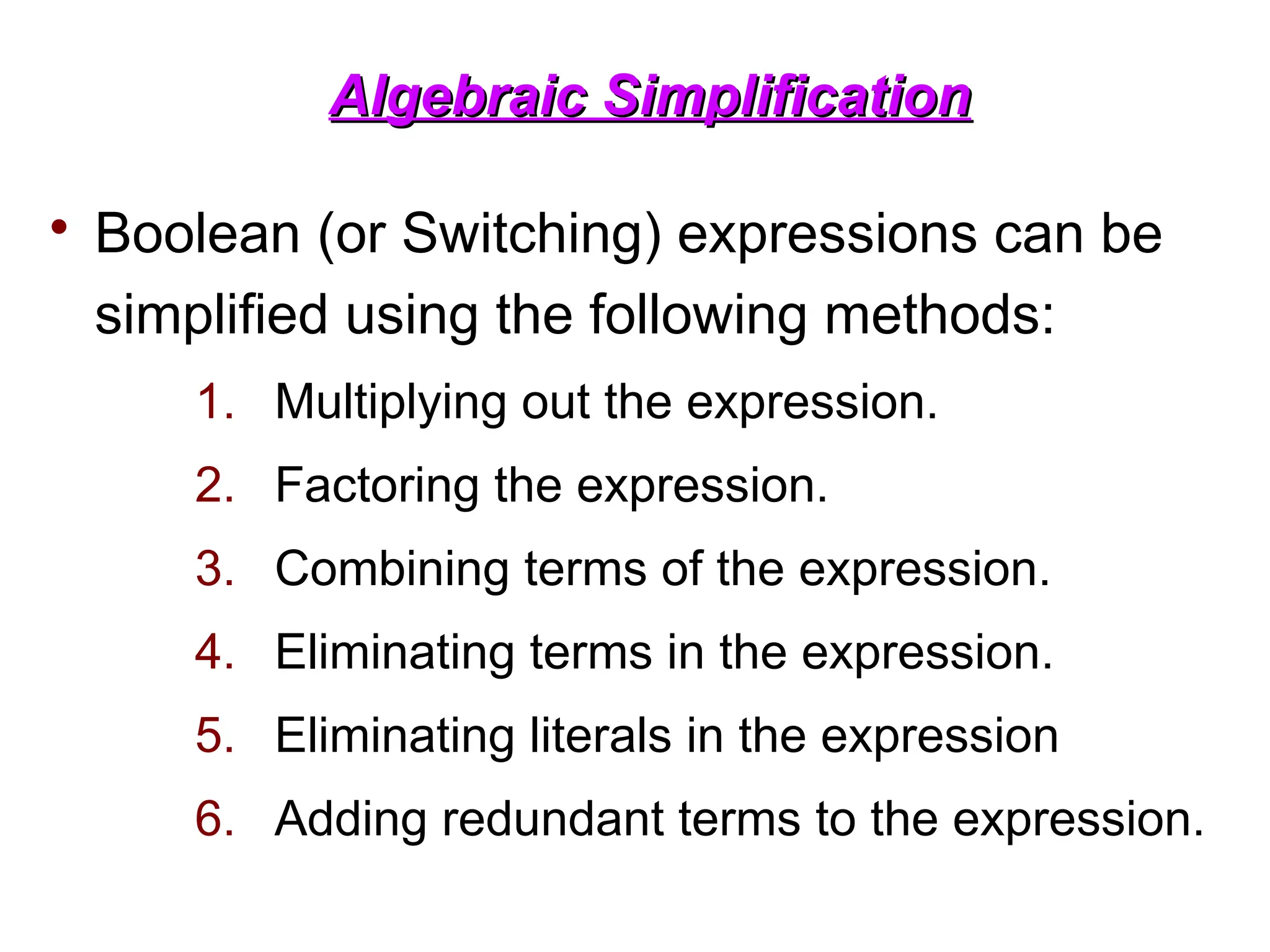 Algebraic Simplification

• Boolean (or Switching) expressions can be simplified using the following methods:

1. Multiplying out the expression.
2. Factoring the expression.
3. Combining terms of the expression.
4. Eliminating terms in the expression.
5. Eliminating literals in the expression
6. Adding redundant terms to the expression.